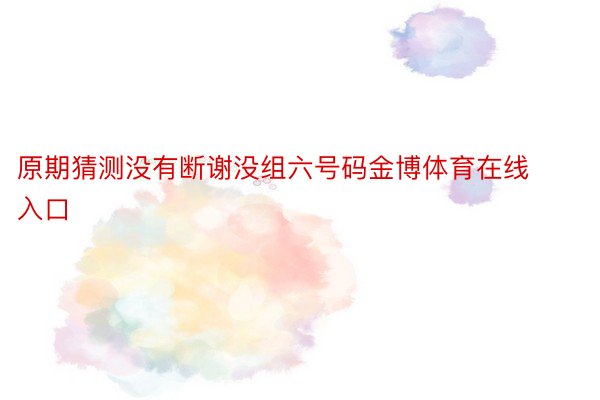 原期猜测没有断谢没组六号码金博体育在线入口